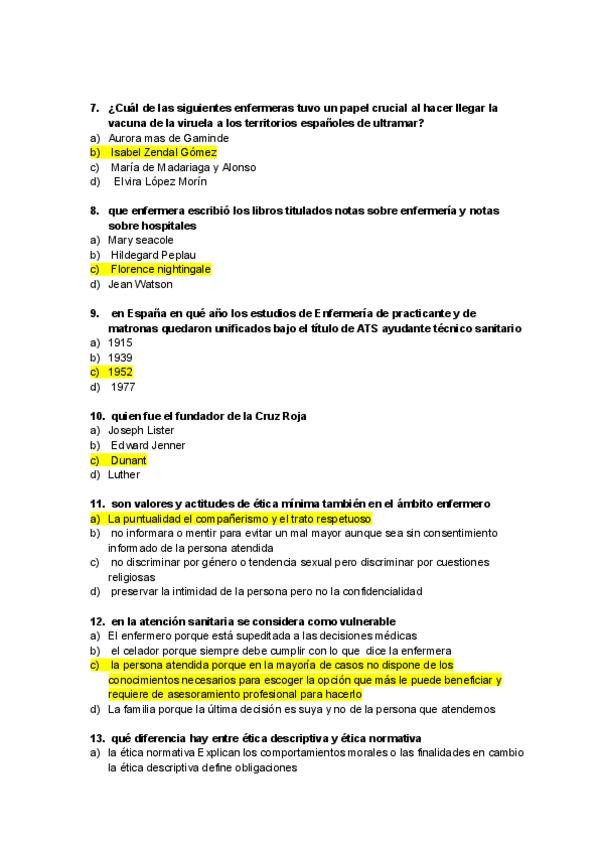 7. ¿Cuál de las siguientes enfermeras tuvo un papel crucial al hacer llegar la vacuna de la viruela a los territorios españoles de ultramar?
a) Aurora mas de Gaminde
b) Isabel Zendal Gómez
c) María de Madariaga y Alonso
d) Elvira López Morín

8. que enfermera escribió los libros titulados notas sobre enfermería y notas sobre hospitales
a) Mary seacole
b) Hildegard Peplau
c) Florence nightingale
d) Jean Watson

9. en España en qué año los estudios de Enfermería de practicante y de matronas quedaron unificados bajo el título de ATS ayudante técnico sanitario
a) 1915
b) 1939
c) 1952
d) 1977

10. quien fue el fundador de la Cruz Roja
a) Joseph Lister
b) Edward Jenner
c) Dunant
d) Luther

11. son valores y actitudes de ética mínima también en el ámbito enfermero
a) La puntualidad el compañerismo y el trato respetuoso
b) no informara o mentir para evitar un mal mayor aunque sea sin consentimiento informado de la persona atendida
c) no discriminar por género o tendencia sexual pero discriminar por cuestiones religiosas
d) preservar la intimidad de la persona pero no la confidencialidad

12. en la atención sanitaria se considera como vulnerable
a) El enfermero porque está supeditada a las decisiones médicas
b) el celador porque siempre debe cumplir con lo que dice la enfermera
c) la persona atendida porque en la mayoría de casos no dispone de los conocimientos necesarios para escoger la opción que más le puede beneficiar y requiere de asesoramiento profesional para hacerlo
d) La familia porque la última decisión es suya y no de la persona que atendemos

13. qué diferencia hay entre ética descriptiva y ética normativa
a) la ética normativa Explican los comportamientos morales o las finalidades en cambio la ética descriptiva define obligaciones